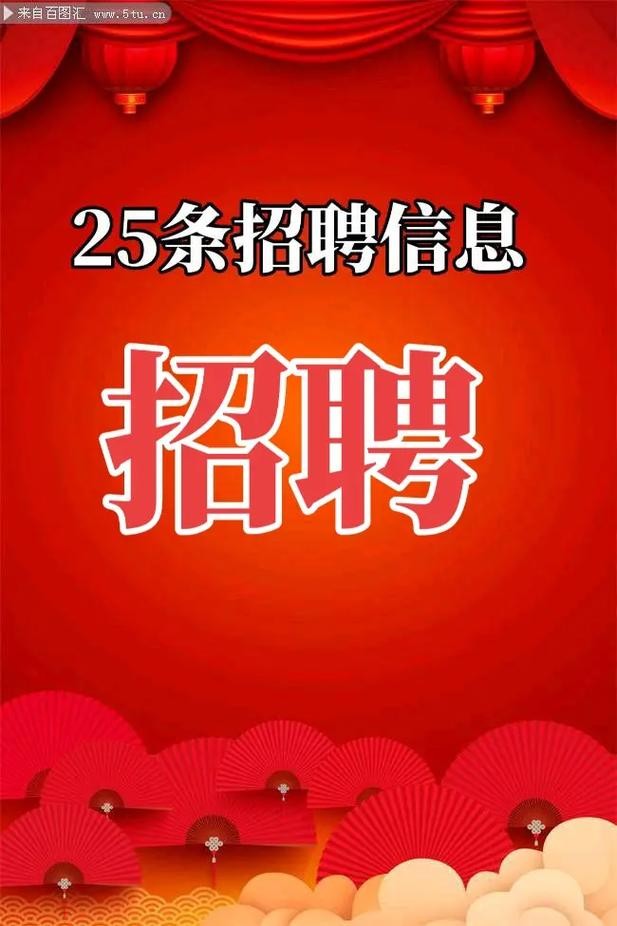 来自百图汇 www.5tu.cn

25条招聘信息

招聘